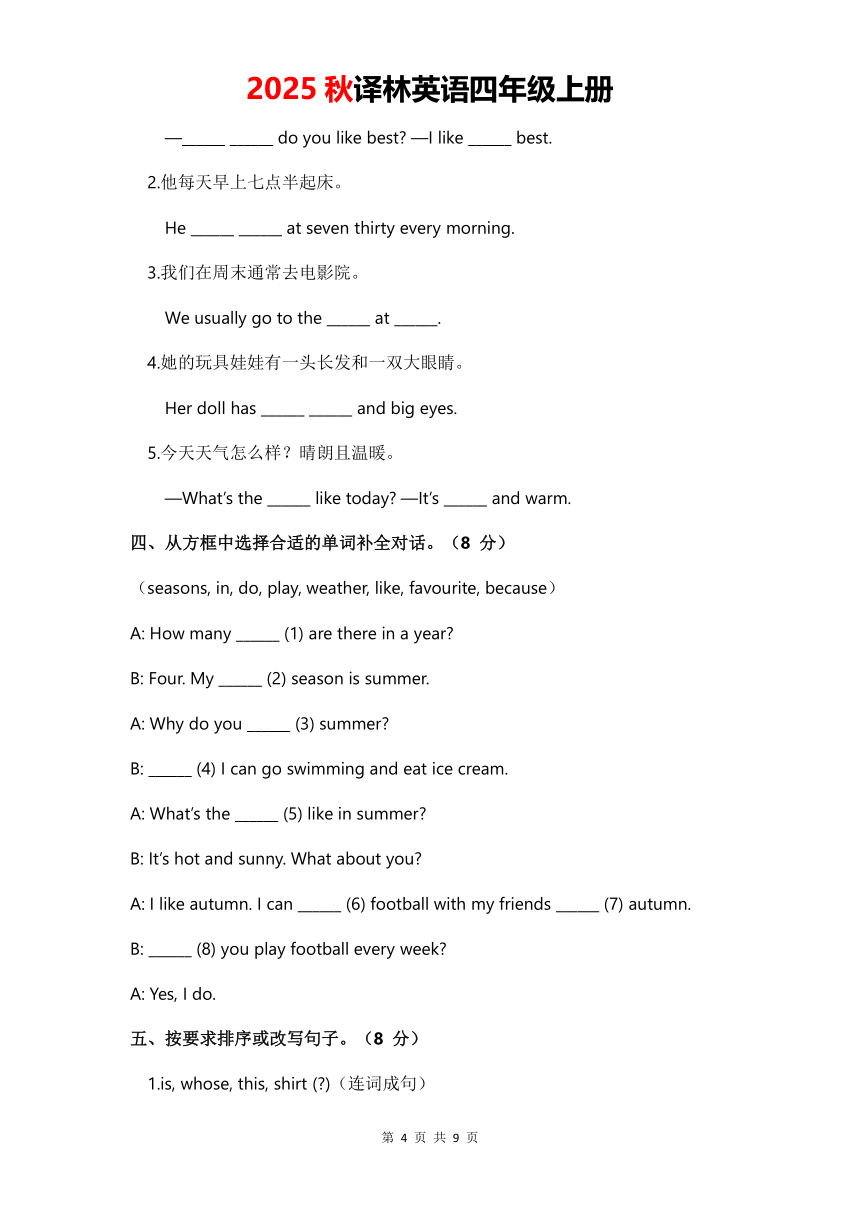 2025 秋译林英语四年级上册

—______ ______ do you like best? —I like ______ best.

2.他每天早上七点半起床。

He ______ ______ at seven thirty every morning.

3.我们在周末通常去电影院。

We usually go to the ______ at ______.

4.她的玩具娃娃有一头长发和一双大眼睛。

Her doll has ______ ______ and big eyes.

5.今天天气怎么样？晴朗且温暖。

—What's the ______ like today? —It's ______ and warm.

四、从方框中选择合适的单词补全对话。（8 分）

（seasons, in, do, play, weather, like, favourite, because）

A: How many ______ (1) are there in a year?

B: Four. My ______ (2) season is summer.

A: Why do you ______ (3) summer?

B: ______ (4) I can go swimming and eat ice cream.

A: What's the ______ (5) like in summer?

B: It's hot and sunny. What about you?

A: I like autumn. I can ______ (6) football with my friends ______ (7) autumn.

B: ______ (8) you play football every week?

A: Yes, I do.

五、按要求排序或改写句子。（8 分）

1.is, whose, this, shirt (?)（连词成句）

第 4 页 共 9 页